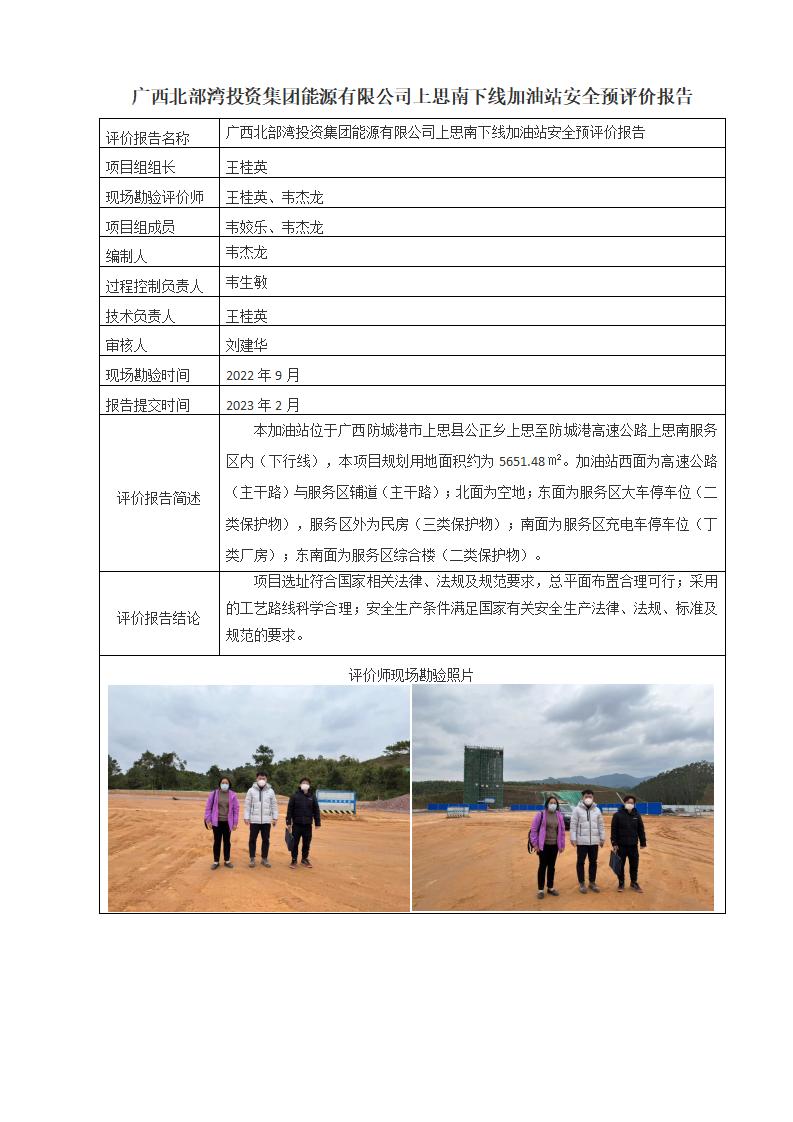 广西北部湾投资集团能源有限公司上思南下线加油站安全预评价报告

| 评价报告名称 | 广西北部湾投资集团能源有限公司上思南下线加油站安全预评价报告 |
|---|---|
| 项目组组长 | 王桂英 |
| 现场勘验评价师 | 王桂英、韦杰龙 |
| 项目组成员 | 韦姣乐、韦杰龙 |
| 编制人 | 韦杰龙 |
| 过程控制负责人 | 韦生敏 |
| 技术负责人 | 王桂英 |
| 审核人 | 刘建华 |
| 现场勘验时间 | 2022 年 9 月 |
| 报告提交时间 | 2023 年 2 月 |
| 评价报告简述 | 本加油站位于广西防城港市上思县公正乡上思至防城港高速公路上思南服务区内（下行线），本项目规划用地面积约为 5651.48 ㎡。加油站西面为高速公路（主干路）与服务区辅道（主干路）；北面为空地；东面为服务区大车停车位（二类保护物），服务区外为民房（三类保护物）；南面为服务区充电车停车位（丁类厂房）；东南面为服务区综合楼（二类保护物）。 |
| 评价报告结论 | 项目选址符合国家相关法律、法规及规范要求，总平面布置合理可行；采用的工艺路线科学合理；安全生产条件满足国家有关安全生产法律、法规、标准及规范的要求。 |

评价师现场勘验照片